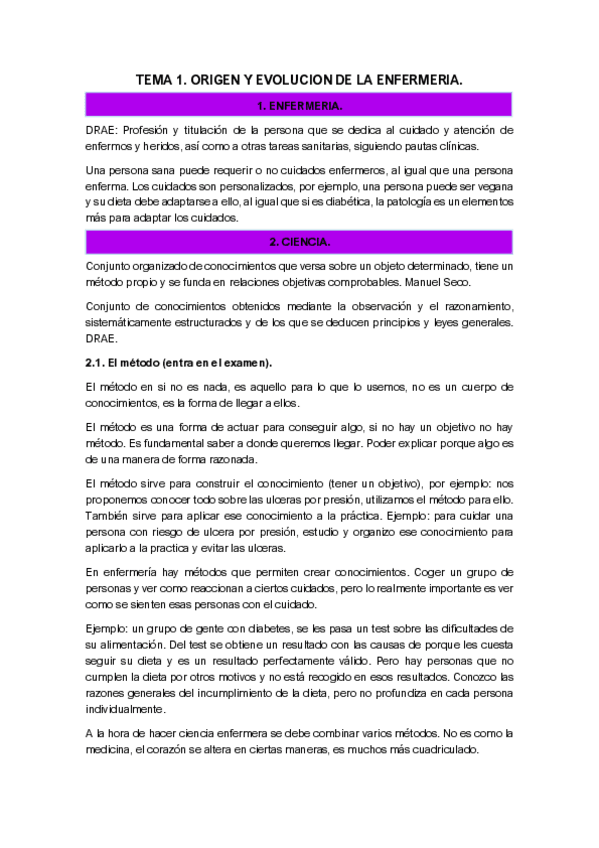 TEMA 1. ORIGEN Y EVOLUCION DE LA ENFERMERIA.

1. ENFERMERIA.

DRAE: Profesión y titulación de la persona que se dedica al cuidado y atención de enfermos y heridos, así como a otras tareas sanitarias, siguiendo pautas clínicas.

Una persona sana puede requerir o no cuidados enfermeros, al igual que una persona enferma. Los cuidados son personalizados, por ejemplo, una persona puede ser vegana y su dieta debe adaptarse a ello, al igual que si es diabética, la patología es un elementos más para adaptar los cuidados.

2. CIENCIA.

Conjunto organizado de conocimientos que versa sobre un objeto determinado, tiene un método propio y se funda en relaciones objetivas comprobables. Manuel Seco.

Conjunto de conocimientos obtenidos mediante la observación y el razonamiento, sistemáticamente estructurados y de los que se deducen principios y leyes generales. DRAE.

2.1. El método (entra en el examen).

El método en si no es nada, es aquello para lo que lo usemos, no es un cuerpo de conocimientos, es la forma de llegar a ellos.

El método es una forma de actuar para conseguir algo, si no hay un objetivo no hay método. Es fundamental saber a donde queremos llegar. Poder explicar porque algo es de una manera de forma razonada.

El método sirve para construir el conocimiento (tener un objetivo), por ejemplo: nos proponemos conocer todo sobre las ulceras por presión, utilizamos el método para ello. También sirve para aplicar ese conocimiento a la práctica. Ejemplo: para cuidar una persona con riesgo de ulcera por presión, estudio y organizo ese conocimiento para aplicarlo a la practica y evitar las ulceras.

En enfermería hay métodos que permiten crear conocimientos. Coger un grupo de personas y ver como reaccionan a ciertos cuidados, pero lo realmente importante es ver como se sienten esas personas con el cuidado.

Ejemplo: un grupo de gente con diabetes, se les pasa un test sobre las dificultades de su alimentación. Del test se obtiene un resultado con las causas de porque les cuesta seguir su dieta y es un resultado perfectamente válido. Pero hay personas que no cumplen la dieta por otros motivos y no está recogido en esos resultados. Conozco las razones generales del incumplimiento de la dieta, pero no profundiza en cada persona individualmente.

A la hora de hacer ciencia enfermera se debe combinar varios métodos. No es como la medicina, el corazón se altera en ciertas maneras, es muchos más cuadriculado.